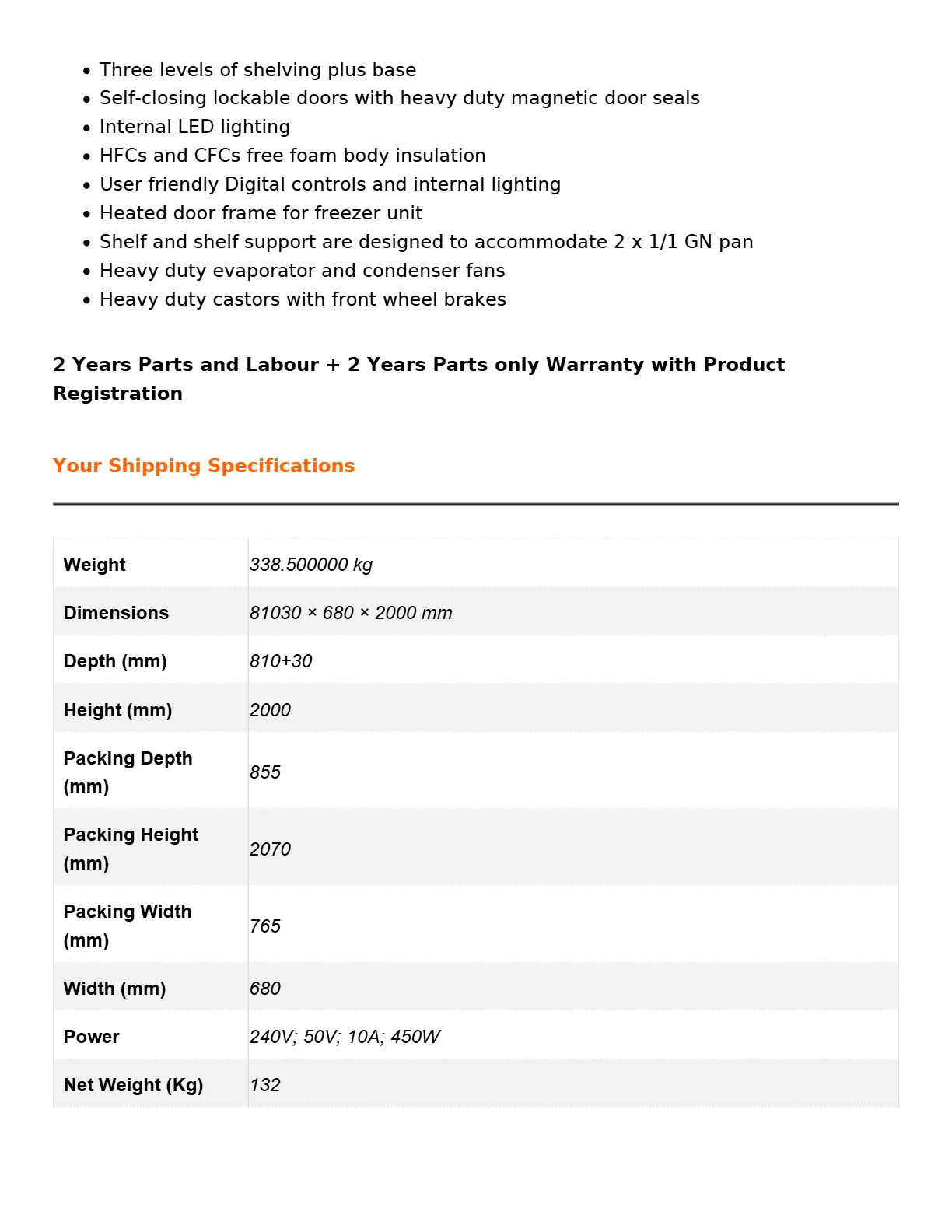 • Three levels of shelving plus base
• Self-closing lockable doors with heavy duty magnetic door seals
• Internal LED lighting
• HFCs and CFCs free foam body insulation
• User friendly Digital controls and internal lighting
• Heated door frame for freezer unit
• Shelf and shelf support are designed to accommodate 2 x 1/1 GN pan
• Heavy duty evaporator and condenser fans
• Heavy duty castors with front wheel brakes

2 Years Parts and Labour + 2 Years Parts only Warranty with Product Registration

Your Shipping Specifications

| Weight | 338.500000 kg |
|---|---|
| Dimensions | 81030 × 680 × 2000 mm |
| Depth (mm) | 810+30 |
| Height (mm) | 2000 |
| Packing Depth (mm) | 855 |
| Packing Height (mm) | 2070 |
| Packing Width (mm) | 765 |
| Width (mm) | 680 |
| Power | 240V; 50V; 10A; 450W |
| Net Weight (Kg) | 132 |